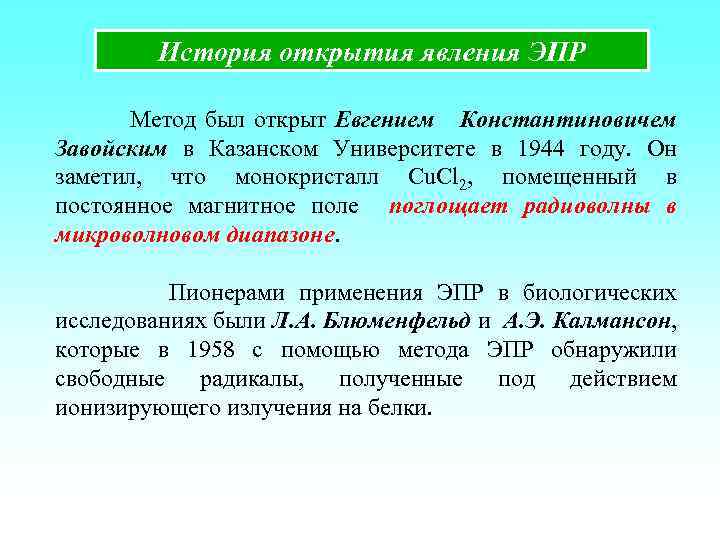 История открытия явления ЭПР

Метод был открыт Евгением Константиновичем Завойским в Казанском Университете в 1944 году. Он заметил, что монокристалл $CuCl_2$, помещенный в постоянное магнитное поле поглощает радиоволны в микроволновом диапазоне.

Пионерами применения ЭПР в биологических исследованиях были Л.А. Блюменфельд и А.Э. Калмансон, которые в 1958 с помощью метода ЭПР обнаружили свободные радикалы, полученные под действием ионизирующего излучения на белки.